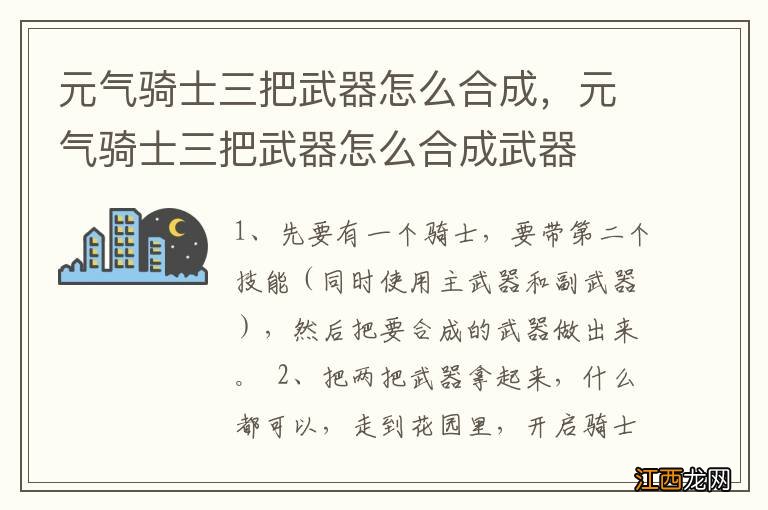 元气骑士三把武器怎么合成，元气骑士三把武器怎么合成武器

1、先要有一个骑士，要带第二个技能（同时使用主武器和副武器），然后把要合成的武器做出来。 2、把两把武器拿起来，什么都可以，走到花园里，开启骑士

江西龙网